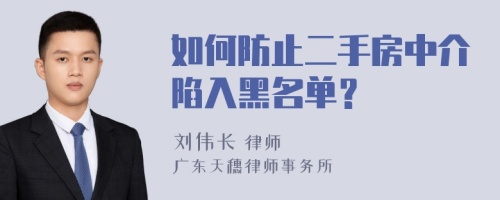 如何防止二手房中介陷入黑名单？

刘伟长 律师

广东天穗律师事务所